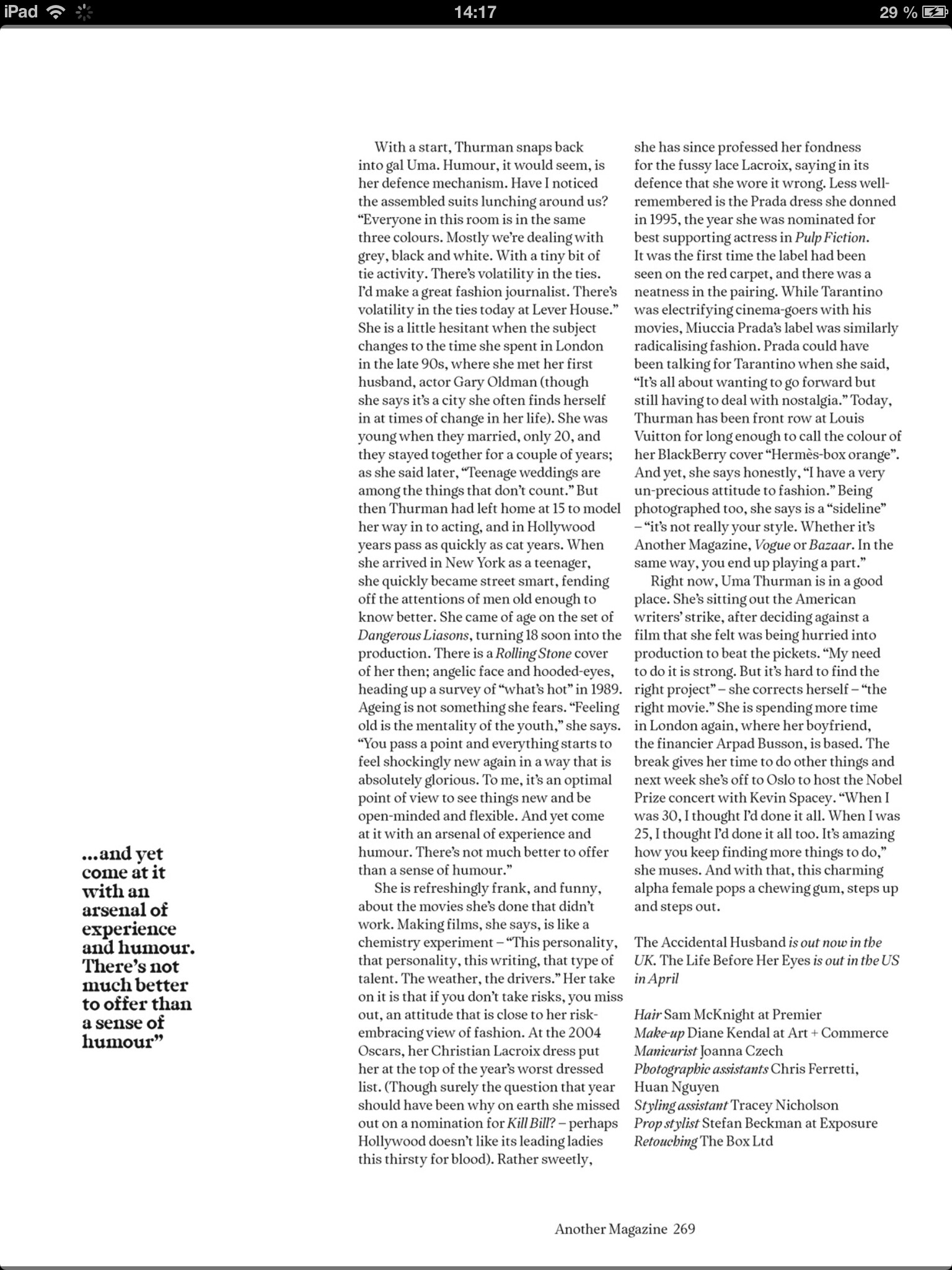 iPad 14:17 29 %

…and yet come at it with an arsenal of experience and humour. There's not much better to offer than a sense of humour"

With a start, Thurman snaps back into gal Uma. Humour, it would seem, is her defence mechanism. Have I noticed the assembled suits lunching around us? "Everyone in this room is in the same three colours. Mostly we're dealing with grey, black and white. With a tiny bit of tie activity. There's volatility in the ties. I'd make a great fashion journalist. There's volatility in the ties today at Lever House." She is a little hesitant when the subject changes to the time she spent in London in the late 90s, where she met her first husband, actor Gary Oldman (though she says it's a city she often finds herself in at times of change in her life). She was young when they married, only 20, and they stayed together for a couple of years; as she said later, "Teenage weddings are among the things that don't count." But then Thurman had left home at 15 to model her way in to acting, and in Hollywood years pass as quickly as cat years. When she arrived in New York as a teenager, she quickly became street smart, fending off the attentions of men old enough to know better. She came of age on the set of Dangerous Liasons, turning 18 soon into the production. There is a Rolling Stone cover of her then; angelic face and hooded-eyes, heading up a survey of "what's hot" in 1989. Ageing is not something she fears. "Feeling old is the mentality of the youth," she says. "You pass a point and everything starts to feel shockingly new again in a way that is absolutely glorious. To me, it's an optimal point of view to see things new and be open-minded and flexible. And yet come at it with an arsenal of experience and humour. There's not much better to offer than a sense of humour."

She is refreshingly frank, and funny, about the movies she's done that didn't work. Making films, she says, is like a chemistry experiment – "This personality, that personality, this writing, that type of talent. The weather, the drivers." Her take on it is that if you don't take risks, you miss out, an attitude that is close to her risk-embracing view of fashion. At the 2004 Oscars, her Christian Lacroix dress put her at the top of the year's worst dressed list. (Though surely the question that year should have been why on earth she missed out on a nomination for Kill Bill? – perhaps Hollywood doesn't like its leading ladies this thirsty for blood). Rather sweetly, she has since professed her fondness for the fussy lace Lacroix, saying in its defence that she wore it wrong. Less well-remembered is the Prada dress she donned in 1995, the year she was nominated for best supporting actress in Pulp Fiction. It was the first time the label had been seen on the red carpet, and there was a neatness in the pairing. While Tarantino was electrifying cinema-goers with his movies, Miuccia Prada's label was similarly radicalising fashion. Prada could have been talking for Tarantino when she said, "It's all about wanting to go forward but still having to deal with nostalgia." Today, Thurman has been front row at Louis Vuitton for long enough to call the colour of her BlackBerry cover "Hermès-box orange". And yet, she says honestly, "I have a very un-precious attitude to fashion." Being photographed too, she says is a "sideline" – "it's not really your style. Whether it's Another Magazine, Vogue or Bazaar. In the same way, you end up playing a part."

Right now, Uma Thurman is in a good place. She's sitting out the American writers' strike, after deciding against a film that she felt was being hurried into production to beat the pickets. "My need to do it is strong. But it's hard to find the right project" – she corrects herself – "the right movie." She is spending more time in London again, where her boyfriend, the financier Arpad Busson, is based. The break gives her time to do other things and next week she's off to Oslo to host the Nobel Prize concert with Kevin Spacey. "When I was 30, I thought I'd done it all. When I was 25, I thought I'd done it all too. It's amazing how you keep finding more things to do," she muses. And with that, this charming alpha female pops a chewing gum, steps up and steps out.

The Accidental Husband is out now in the UK. The Life Before Her Eyes is out in the US in April

Hair Sam McKnight at Premier
Make-up Diane Kendal at Art + Commerce
Manicurist Joanna Czech
Photographic assistants Chris Ferretti, Huan Nguyen
Styling assistant Tracey Nicholson
Prop stylist Stefan Beckman at Exposure
Retouching The Box Ltd

Another Magazine 269